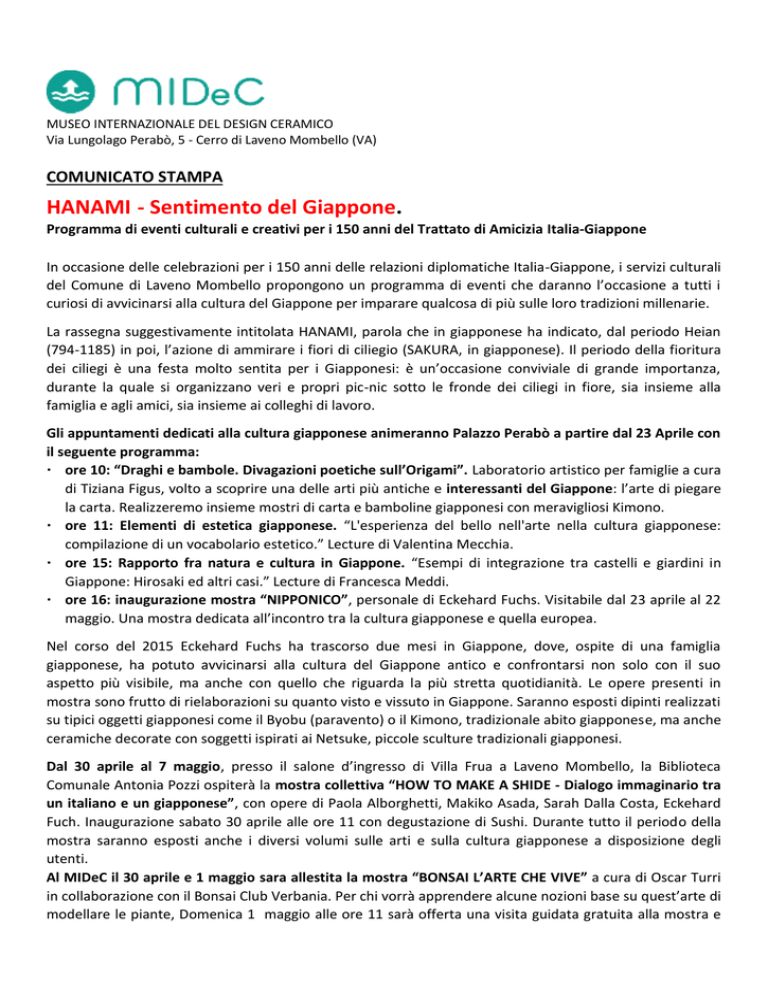 MIDeC

MUSEO INTERNAZIONALE DEL DESIGN CERAMICO
Via Lungolago Perabò, 5 - Cerro di Laveno Mombello (VA)

COMUNICATO STAMPA

HANAMI - Sentimento del Giappone.

Programma di eventi culturali e creativi per i 150 anni del Trattato di Amicizia Italia-Giappone

In occasione delle celebrazioni per i 150 anni delle relazioni diplomatiche Italia-Giappone, i servizi culturali del Comune di Laveno Mombello propongono un programma di eventi che daranno l'occasione a tutti i curiosi di avvicinarsi alla cultura del Giappone per imparare qualcosa di più sulle loro tradizioni millenarie.

La rassegna suggestivamente intitolata HANAMI, parola che in giapponese ha indicato, dal periodo Heian (794-1185) in poi, l'azione di ammirare i fiori di ciliegio (SAKURA, in giapponese). Il periodo della fioritura dei ciliegi è una festa molto sentita per i Giapponesi: è un'occasione conviviale di grande importanza, durante la quale si organizzano veri e propri pic-nic sotto le fronde dei ciliegi in fiore, sia insieme alla famiglia e agli amici, sia insieme ai colleghi di lavoro.

Gli appuntamenti dedicati alla cultura giapponese animeranno Palazzo Perabò a partire dal 23 Aprile con il seguente programma:
· ore 10: "Draghi e bambole. Divagazioni poetiche sull'Origami". Laboratorio artistico per famiglie a cura di Tiziana Figus, volto a scoprire una delle arti più antiche e interessanti del Giappone: l'arte di piegare la carta. Realizzeremo insieme mostri di carta e bamboline giapponesi con meravigliosi Kimono.
· ore 11: Elementi di estetica giapponese. "L'esperienza del bello nell'arte nella cultura giapponese: compilazione di un vocabolario estetico." Lecture di Valentina Mecchia.
· ore 15: Rapporto fra natura e cultura in Giappone. "Esempi di integrazione tra castelli e giardini in Giappone: Hirosaki ed altri casi." Lecture di Francesca Meddi.
· ore 16: inaugurazione mostra "NIPPONICO", personale di Eckehard Fuchs. Visitabile dal 23 aprile al 22 maggio. Una mostra dedicata all'incontro tra la cultura giapponese e quella europea.

Nel corso del 2015 Eckehard Fuchs ha trascorso due mesi in Giappone, dove, ospite di una famiglia giapponese, ha potuto avvicinarsi alla cultura del Giappone antico e confrontarsi non solo con il suo aspetto più visibile, ma anche con quello che riguarda la più stretta quotidianità. Le opere presenti in mostra sono frutto di rielaborazioni su quanto visto e vissuto in Giappone. Saranno esposti dipinti realizzati su tipici oggetti giapponesi come il Byobu (paravento) o il Kimono, tradizionale abito giapponese, ma anche ceramiche decorate con soggetti ispirati ai Netsuke, piccole sculture tradizionali giapponesi.

Dal 30 aprile al 7 maggio, presso il salone d'ingresso di Villa Frua a Laveno Mombello, la Biblioteca Comunale Antonia Pozzi ospiterà la mostra collettiva "HOW TO MAKE A SHIDE - Dialogo immaginario tra un italiano e un giapponese", con opere di Paola Alborghetti, Makiko Asada, Sarah Dalla Costa, Eckehard Fuch. Inaugurazione sabato 30 aprile alle ore 11 con degustazione di Sushi. Durante tutto il periodo della mostra saranno esposti anche i diversi volumi sulle arti e sulla cultura giapponese a disposizione degli utenti.
Al MIDeC il 30 aprile e 1 maggio sara allestita la mostra "BONSAI L'ARTE CHE VIVE" a cura di Oscar Turri in collaborazione con il Bonsai Club Verbania. Per chi vorrà apprendere alcune nozioni base su quest'arte di modellare le piante, Domenica 1 maggio alle ore 11 sarà offerta una visita guidata gratuita alla mostra e